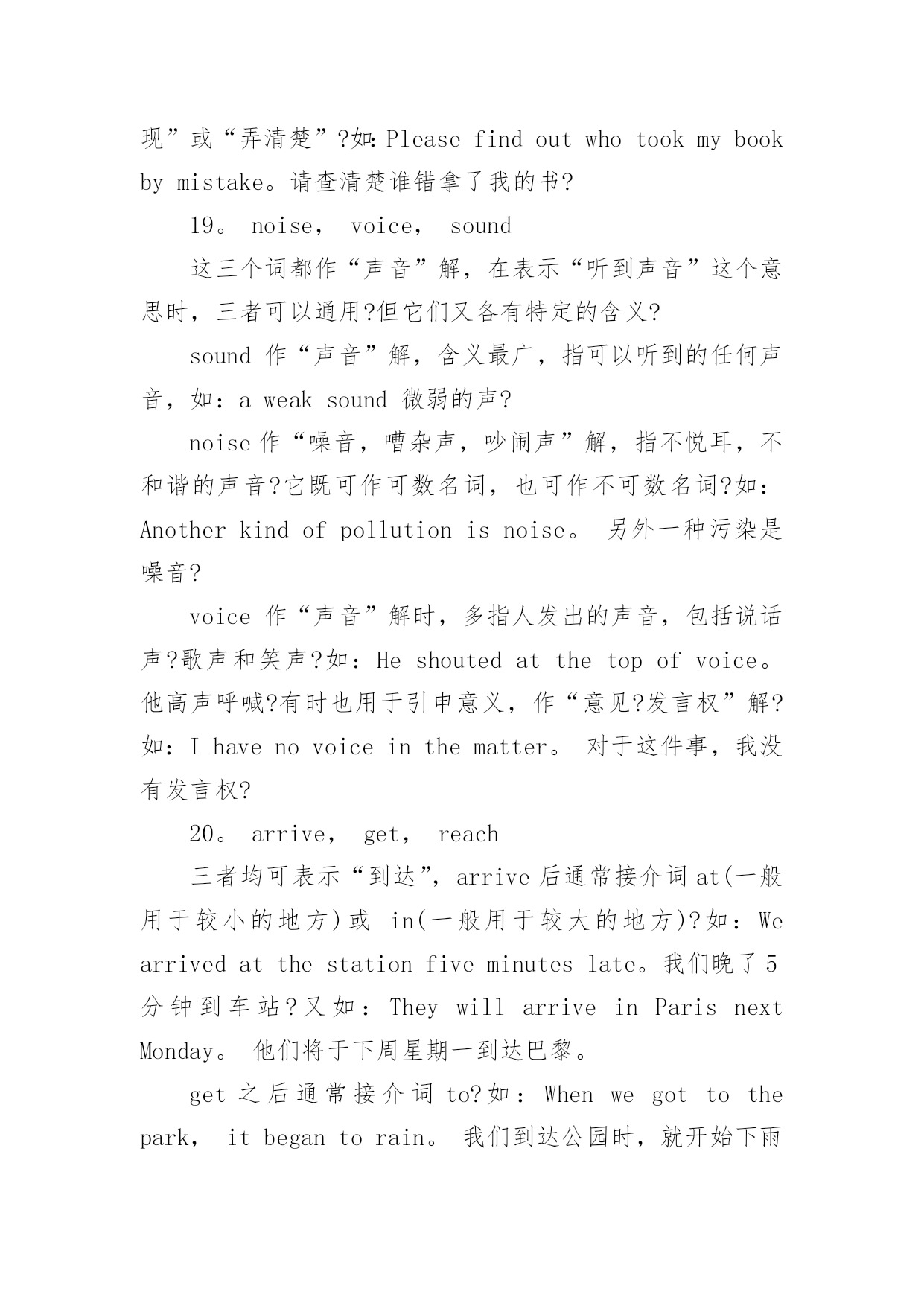 现”或“弄清楚”?如:Please find out who took my book by mistake。请查清楚谁错拿了我的书?

19。 noise， voice， sound

这三个词都作“声音”解，在表示“听到声音”这个意思时，三者可以通用?但它们又各有特定的含义?

sound 作“声音”解，含义最广，指可以听到的任何声音，如：a weak sound 微弱的声?

noise作“噪音，嘈杂声，吵闹声”解，指不悦耳，不和谐的声音?它既可作可数名词，也可作不可数名词?如：Another kind of pollution is noise。 另外一种污染是噪音?

voice 作“声音”解时，多指人发出的声音，包括说话声?歌声和笑声?如：He shouted at the top of voice。他高声呼喊?有时也用于引申意义，作“意见?发言权”解?如：I have no voice in the matter。 对于这件事，我没有发言权?

20。 arrive， get， reach

三者均可表示“到达”，arrive后通常接介词at(一般用于较小的地方)或 in(一般用于较大的地方)?如：We arrived at the station five minutes late。我们晚了5分钟到车站?又如：They will arrive in Paris next Monday。 他们将于下周星期一到达巴黎。

get 之后通常接介词 to?如：When we got to the park， it began to rain。 我们到达公园时，就开始下雨